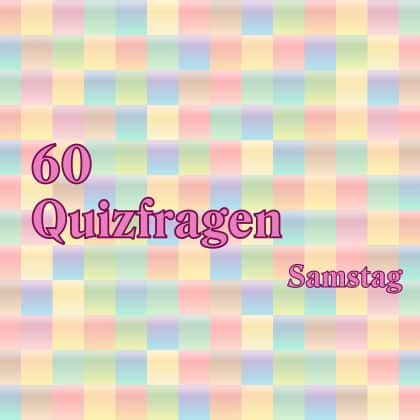 60
Quizfragen

Samstag